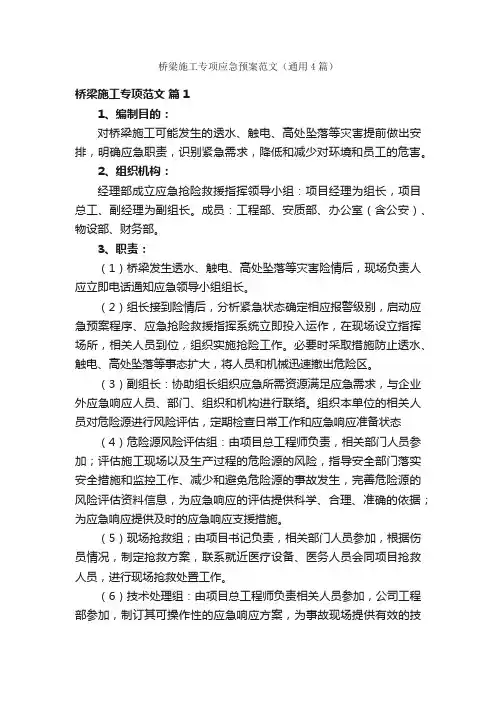 桥梁施工专项应急预案范文（通用4篇）

桥梁施工专项范文 篇1

1、编制目的：

对桥梁施工可能发生的透水、触电、高处坠落等灾害提前做出安排，明确应急职责，识别紧急需求，降低和减少对环境和员工的危害。

2、组织机构：

经理部成立应急抢险救援指挥领导小组：项目经理为组长，项目总工、副经理为副组长。成员：工程部、安质部、办公室（含公安）、物设部、财务部。

3、职责：

（1）桥梁发生透水、触电、高处坠落等灾害险情后，现场负责人应立即电话通知应急领导小组组长。

（2）组长接到险情后，分析紧急状态确定相应报警级别，启动应急预案程序、应急抢险救援指挥系统立即投入运作，在现场设立指挥场所，相关人员到位，组织实施抢险工作。必要时采取措施防止透水、触电、高处坠落等事态扩大，将人员和机械迅速撤出危险区。

（3）副组长：协助组长组织应急所需资源满足应急需求，与企业外应急响应人员、部门、组织和机构进行联络。组织本单位的相关人员对危险源进行风险评估，定期检查日常工作和应急响应准备状态

（4）危险源风险评估组：由项目总工程师负责，相关部门人员参加；评估施工现场以及生产过程的危险源的风险，指导安全部门落实安全措施和监控工作、减少和避免危险源的事故发生，完善危险源的风险评估资料信息，为应急响应的评估提供科学、合理、准确的依据；为应急响应提供及时的应急响应支援措施。

（5）现场抢救组；由项目书记负责，相关部门人员参加，根据伤员情况，制定抢救方案，联系就近医疗设备、医务人员会同项目抢救人员，进行现场抢救处置工作。

（6）技术处理组：由项目总工程师负责相关人员参加，公司工程部参加，制订其可操作性的应急响应方案，为事故现场提供有效的技